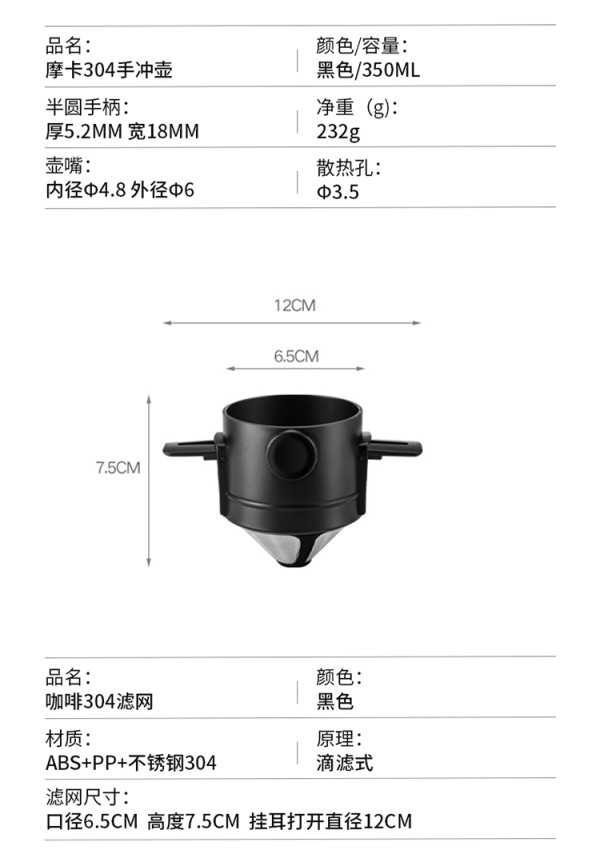 品名:
摩卡304手冲壶

颜色/容量:
黑色/350ML

半圆手柄:
厚5.2MM 宽18MM

净重(g):
232g

壶嘴:
内径Φ4.8 外径Φ6

散热孔:
Φ3.5

12CM

6.5CM

7.5CM

品名:
咖啡304滤网

颜色:
黑色

材质:
ABS+PP+不锈钢304

原理:
滴滤式

滤网尺寸:
口径6.5CM 高度7.5CM 挂耳打开直径12CM